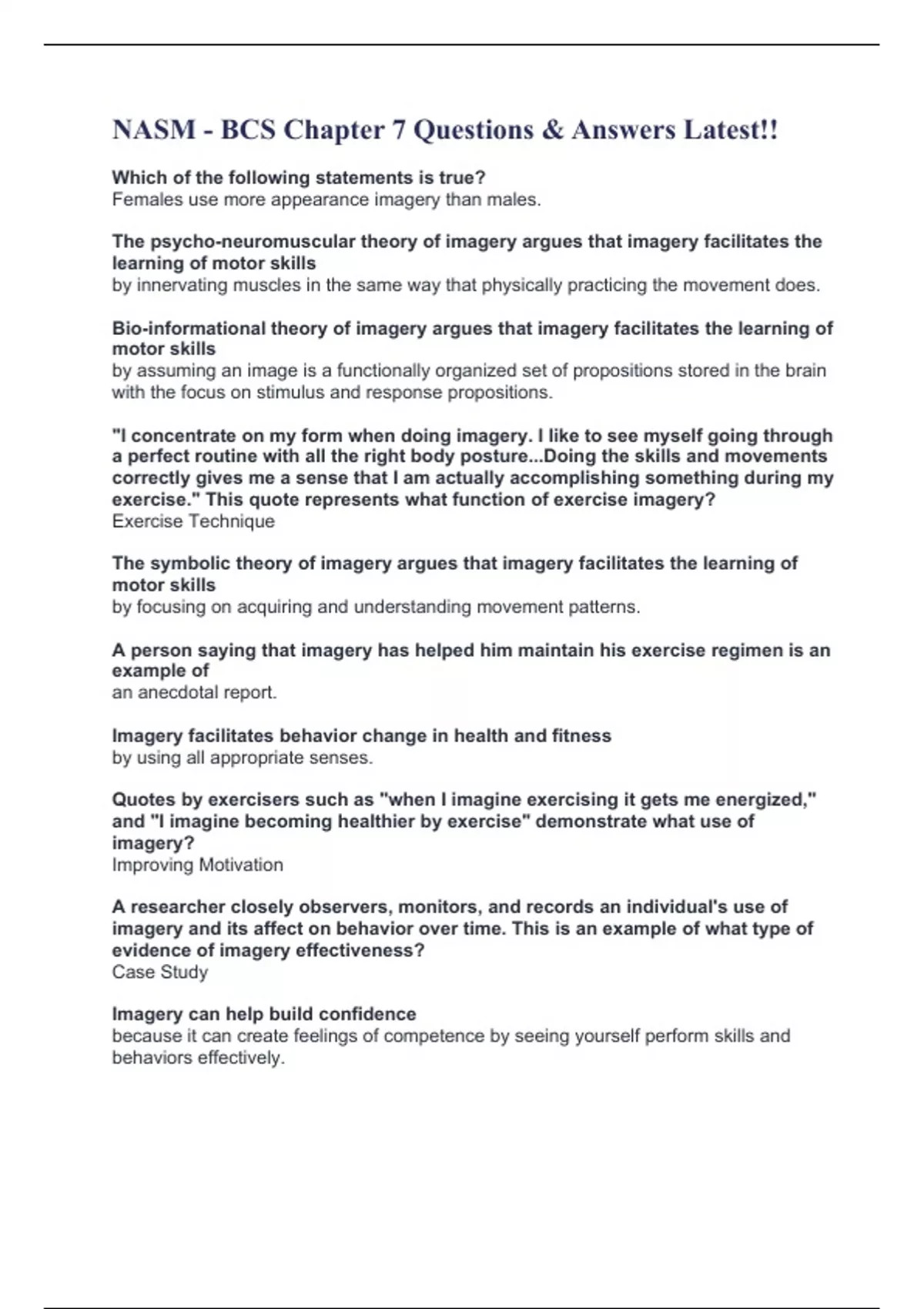 NASM - BCS Chapter 7 Questions & Answers Latest!!

Which of the following statements is true?
Females use more appearance imagery than males.

The psycho-neuromuscular theory of imagery argues that imagery facilitates the learning of motor skills
by innervating muscles in the same way that physically practicing the movement does.

Bio-informational theory of imagery argues that imagery facilitates the learning of motor skills
by assuming an image is a functionally organized set of propositions stored in the brain with the focus on stimulus and response propositions.

"I concentrate on my form when doing imagery. I like to see myself going through a perfect routine with all the right body posture...Doing the skills and movements correctly gives me a sense that I am actually accomplishing something during my exercise." This quote represents what function of exercise imagery?
Exercise Technique

The symbolic theory of imagery argues that imagery facilitates the learning of motor skills
by focusing on acquiring and understanding movement patterns.

A person saying that imagery has helped him maintain his exercise regimen is an example of
an anecdotal report.

Imagery facilitates behavior change in health and fitness
by using all appropriate senses.

Quotes by exercisers such as "when I imagine exercising it gets me energized," and "I imagine becoming healthier by exercise" demonstrate what use of imagery?
Improving Motivation

A researcher closely observers, monitors, and records an individual's use of imagery and its affect on behavior over time. This is an example of what type of evidence of imagery effectiveness?
Case Study

Imagery can help build confidence
because it can create feelings of competence by seeing yourself perform skills and behaviors effectively.